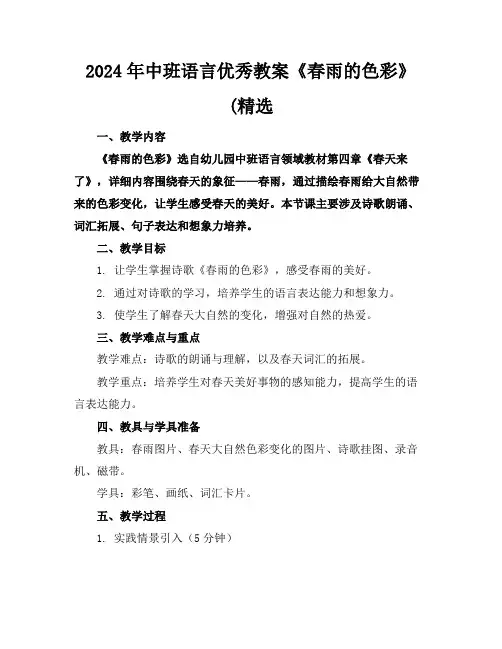 2024年中班语言优秀教案《春雨的色彩》(精选

一、教学内容

《春雨的色彩》选自幼儿园中班语言领域教材第四章《春天来了》，详细内容围绕春天的象征——春雨，通过描绘春雨给大自然带来的色彩变化，让学生感受春天的美好。本节课主要涉及诗歌朗诵、词汇拓展、句子表达和想象力培养。

二、教学目标

1. 让学生掌握诗歌《春雨的色彩》，感受春雨的美好。

2. 通过对诗歌的学习，培养学生的语言表达能力和想象力。

3. 使学生了解春天大自然的变化，增强对自然的热爱。

三、教学难点与重点

教学难点：诗歌的朗诵与理解，以及春天词汇的拓展。

教学重点：培养学生对春天美好事物的感知能力，提高学生的语言表达能力。

四、教具与学具准备

教具：春雨图片、春天大自然色彩变化的图片、诗歌挂图、录音机、磁带。

学具：彩笔、画纸、词汇卡片。

五、教学过程

1. 实践情景引入（5分钟）